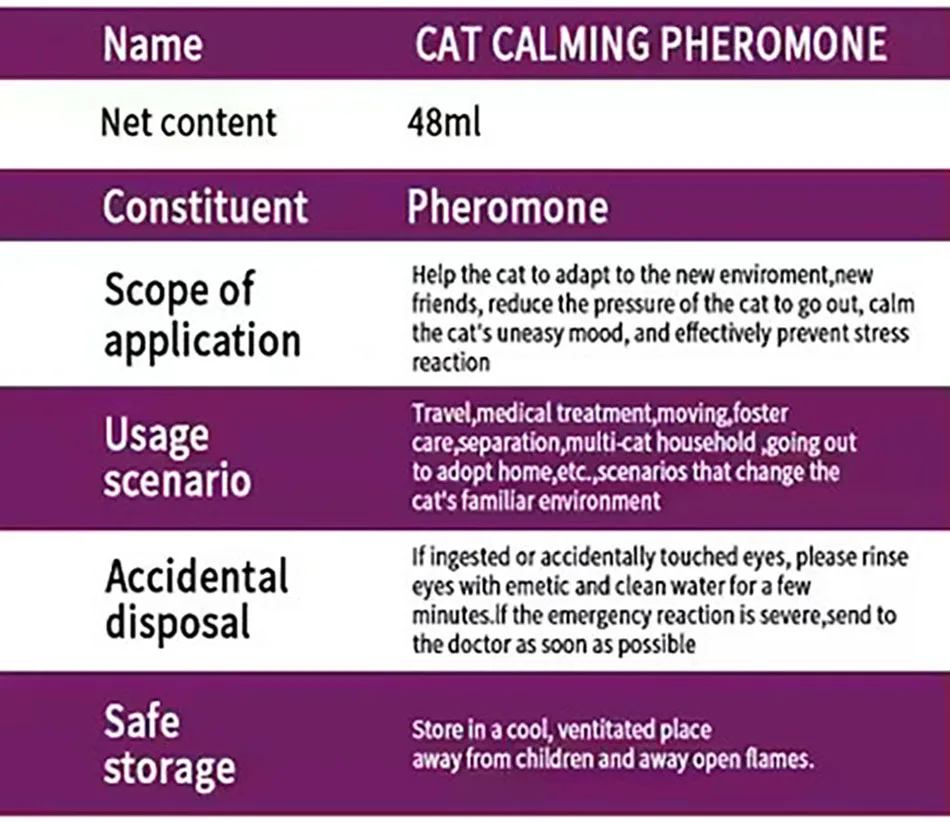 | Name | CAT CALMING PHEROMONE |
|---|---|
| Net content | 48ml |
| Constituent | Pheromone |
| Scope of application | Help the cat to adapt to the new enviroment,new friends, reduce the pressure of the cat to go out, calm the cat's uneasy mood, and effectively prevent stress reaction |
| Usage scenario | Travel,medical treatment,moving,foster care,separation,multi-cat household ,going out to adopt home,etc.,scenarios that change the cat's familiar environment |
| Accidental disposal | If ingested or accidentally touched eyes, please rinse eyes with emetic and clean water for a few minutes.If the emergency reaction is severe,send to the doctor as soon as possible |
| Safe storage | Store in a cool, ventitated place away from children and away open flames. |